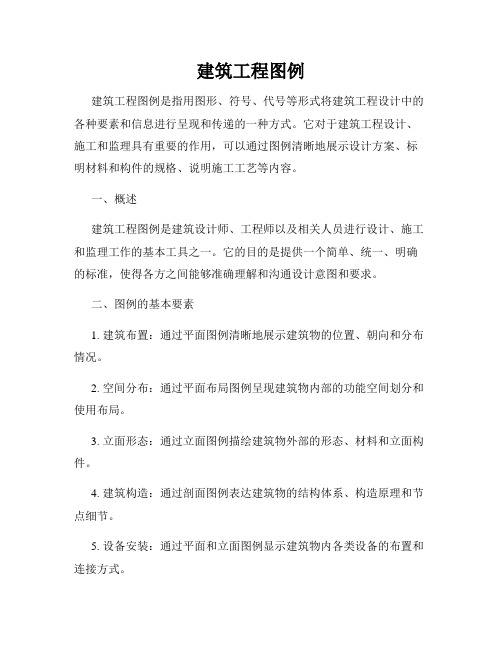 建筑工程图例

建筑工程图例是指用图形、符号、代号等形式将建筑工程设计中的各种要素和信息进行呈现和传递的一种方式。它对于建筑工程设计、施工和监理具有重要的作用，可以通过图例清晰地展示设计方案、标明材料和构件的规格、说明施工工艺等内容。

一、概述

建筑工程图例是建筑设计师、工程师以及相关人员进行设计、施工和监理工作的基本工具之一。它的目的是提供一个简单、统一、明确的标准，使得各方之间能够准确理解和沟通设计意图和要求。

二、图例的基本要素

1. 建筑布置：通过平面图例清晰地展示建筑物的位置、朝向和分布情况。

2. 空间分布：通过平面布局图例呈现建筑物内部的功能空间划分和使用布局。

3. 立面形态：通过立面图例描绘建筑物外部的形态、材料和立面构件。

4. 建筑构造：通过剖面图例表达建筑物的结构体系、构造原理和节点细节。

5. 设备安装：通过平面和立面图例显示建筑物内各类设备的布置和连接方式。